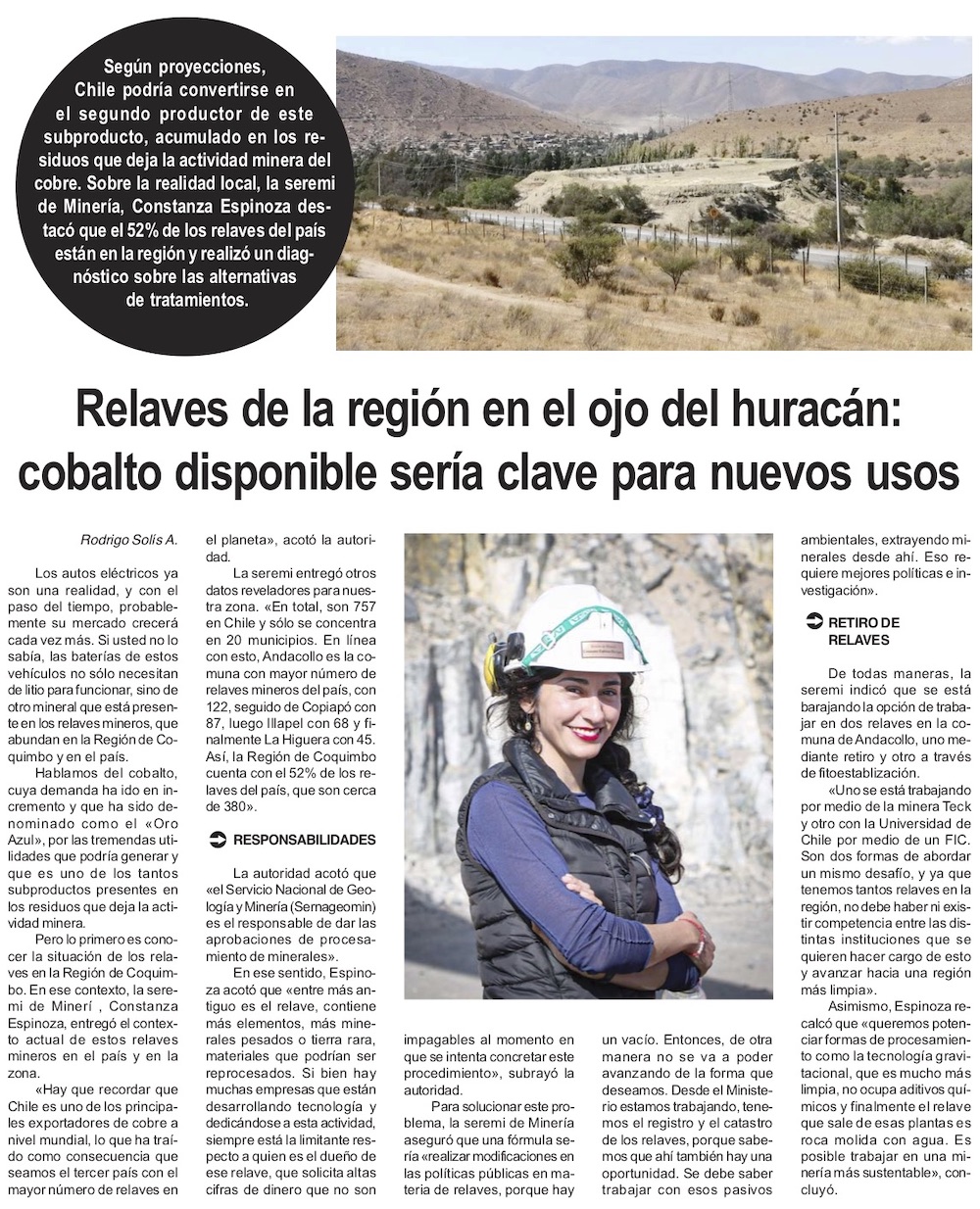 Según proyecciones, Chile podría convertirse en el segundo productor de este subproducto, acumulado en los residuos que deja la actividad minera del cobre. Sobre la realidad local, la seremi de Minería, Constanza Espinoza destacó que el 52% de los relaves del país están en la región y realizó un diagnóstico sobre las alternativas de tratamientos.

Relaves de la región en el ojo del huracán: cobalto disponible sería clave para nuevos usos

Rodrigo Solís A.

Los autos eléctricos ya son una realidad, y con el paso del tiempo, probablemente su mercado crecerá cada vez más. Si usted no lo sabía, las baterías de estos vehículos no sólo necesitan de litio para funcionar, sino de otro mineral que está presente en los relaves mineros, que abundan en la Región de Coquimbo y en el país.

Hablamos del cobalto, cuya demanda ha ido en incremento y que ha sido denominado como el «Oro Azul», por las tremendas utilidades que podría generar y que es uno de los tantos subproductos presentes en los residuos que deja la actividad minera.

Pero lo primero es conocer la situación de los relaves en la Región de Coquimbo. En ese contexto, la seremi de Minerí , Constanza Espinoza, entregó el contexto actual de estos relaves mineros en el país y en la zona.

«Hay que recordar que Chile es uno de los principales exportadores de cobre a nivel mundial, lo que ha traído como consecuencia que seamos el tercer país con el mayor número de relaves en el planeta», acotó la autoridad.

La seremi entregó otros datos reveladores para nuestra zona. «En total, son 757 en Chile y sólo se concentra en 20 municipios. En línea con esto, Andacollo es la comuna con mayor número de relaves mineros del país, con 122, seguido de Copiapó con 87, luego Illapel con 68 y finalmente La Higuera con 45. Así, la Región de Coquimbo cuenta con el 52% de los relaves del país, que son cerca de 380».

RESPONSABILIDADES

La autoridad acotó que «el Servicio Nacional de Geología y Minería (Sernageomin) es el responsable de dar las aprobaciones de procesamiento de minerales».

En ese sentido, Espinoza acotó que «entre más antiguo es el relave, contiene más elementos, más minerales pesados o tierra rara, materiales que podrían ser reprocesados. Si bien hay muchas empresas que están desarrollando tecnología y dedicándose a esta actividad, siempre está la limitante respecto a quien es el dueño de ese relave, que solicita altas cifras de dinero que no son impagables al momento en que se intenta concretar este procedimiento», subrayó la autoridad.

Para solucionar este problema, la seremi de Minería aseguró que una fórmula sería «realizar modificaciones en las políticas públicas en materia de relaves, porque hay un vacío. Entonces, de otra manera no se va a poder avanzando de la forma que deseamos. Desde el Ministerio estamos trabajando, tenemos el registro y el catastro de los relaves, porque sabemos que ahí también hay una oportunidad. Se debe saber trabajar con esos pasivos ambientales, extrayendo minerales desde ahí. Eso requiere mejores políticas e investigación».

RETIRO DE RELAVES

De todas maneras, la seremi indicó que se está barajando la opción de trabajar en dos relaves en la comuna de Andacollo, uno mediante retiro y otro a través de fitoestablización.

«Uno se está trabajando por medio de la minera Teck y otro con la Universidad de Chile por medio de un FIC. Son dos formas de abordar un mismo desafío, y ya que tenemos tantos relaves en la región, no debe haber ni existir competencia entre las distintas instituciones que se quieren hacer cargo de esto y avanzar hacia una región más limpia».

Asimismo, Espinoza recalcó que «queremos potenciar formas de procesamiento como la tecnología gravitacional, que es mucho más limpia, no ocupa aditivos químicos y finalmente el relave que sale de esas plantas es roca molida con agua. Es posible trabajar en una minería más sustentable», concluyó.